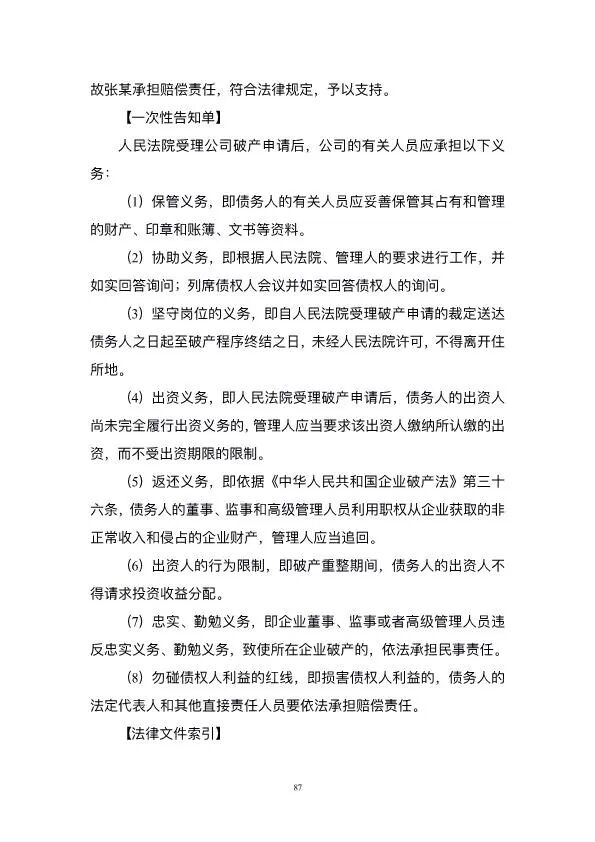 故张某承担赔偿责任，符合法律规定，予以支持。

【一次性告知单】

人民法院受理公司破产申请后，公司的有关人员应承担以下义务：

(1) 保管义务，即债务人的有关人员应妥善保管其占有和管理的财产、印章和账簿、文书等资料。

(2) 协助义务，即根据人民法院、管理人的要求进行工作，并如实回答询问；列席债权人会议并如实回答债权人的询问。

(3) 坚守岗位的义务，即自人民法院受理破产申请的裁定送达债务人之日起至破产程序终结之日，未经人民法院许可，不得离开住所地。

(4) 出资义务，即人民法院受理破产申请后，债务人的出资人尚未完全履行出资义务的，管理人应当要求该出资人缴纳所认缴的出资，而不受出资期限的限制。

(5) 返还义务，即依据《中华人民共和国企业破产法》第三十六条，债务人的董事、监事和高级管理人员利用职权从企业获取的非正常收入和侵占的企业财产，管理人应当追回。

(6) 出资人的行为限制，即破产重整期间，债务人的出资人不得请求投资收益分配。

(7) 忠实、勤勉义务，即企业董事、监事或者高级管理人员违反忠实义务、勤勉义务，致使所在企业破产的，依法承担民事责任。

(8) 勿碰债权人利益的红线，即损害债权人利益的，债务人的法定代表人和其他直接责任人员要依法承担赔偿责任。

【法律文件索引】

87